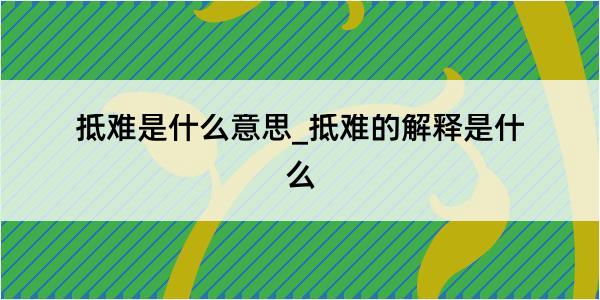 抵难是什么意思_抵难的解释是什么